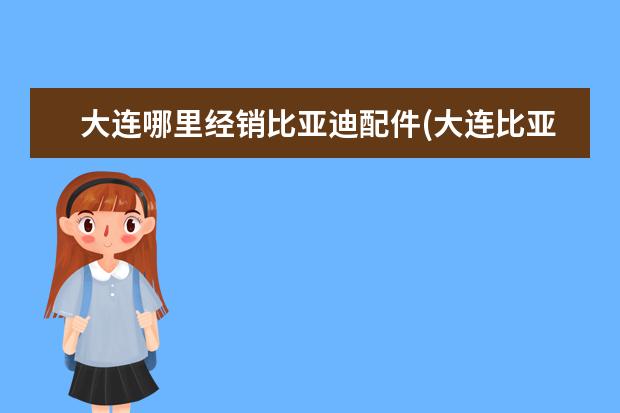 大连哪里经销比亚迪配件(大连比亚